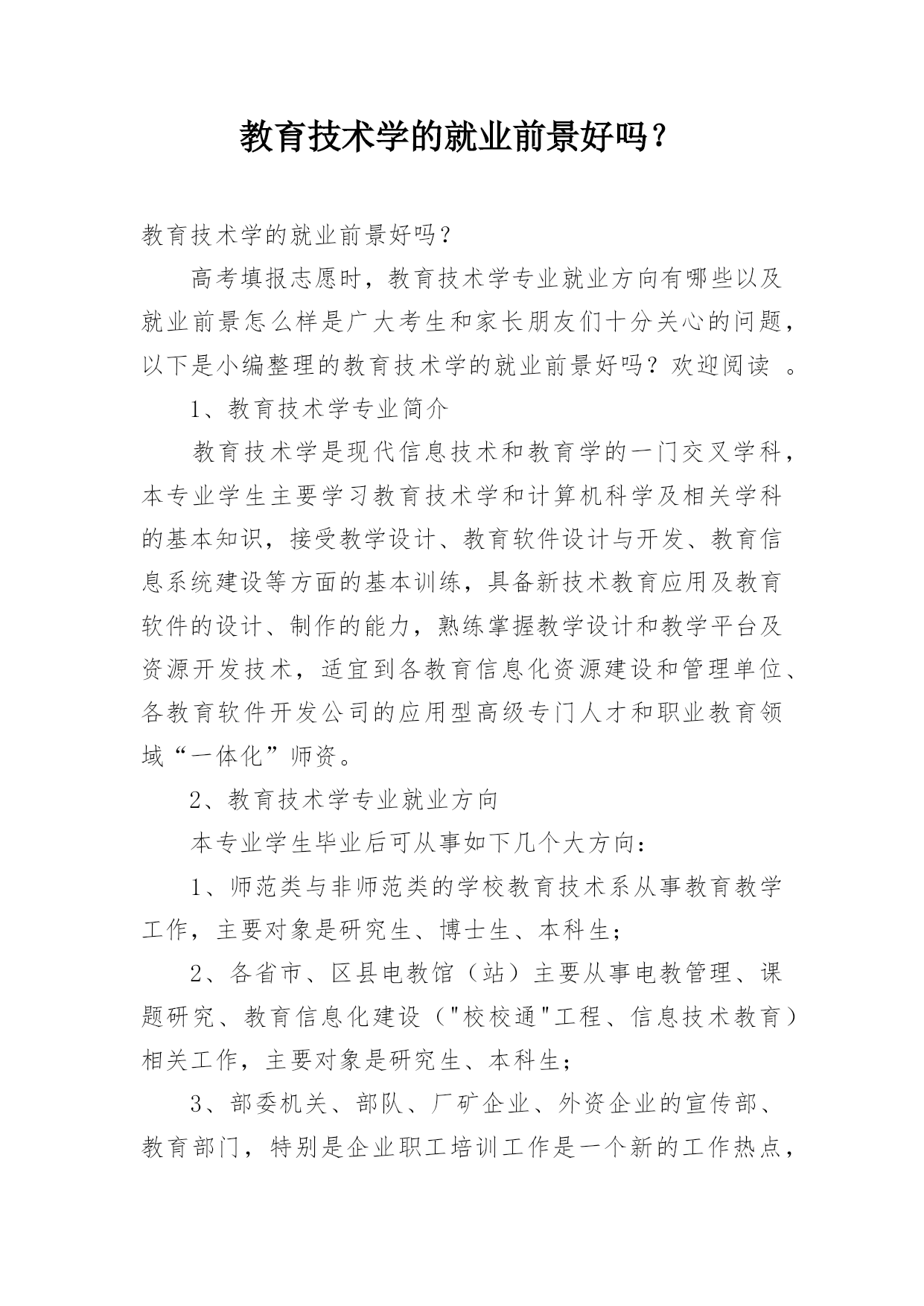 教育技术学的就业前景好吗？

教育技术学的就业前景好吗？

高考填报志愿时，教育技术学专业就业方向有哪些以及就业前景怎么样是广大考生和家长朋友们十分关心的问题，以下是小编整理的教育技术学的就业前景好吗？欢迎阅读 。

1、教育技术学专业简介

教育技术学是现代信息技术和教育学的一门交叉学科，本专业学生主要学习教育技术学和计算机科学及相关学科的基本知识，接受教学设计、教育软件设计与开发、教育信息系统建设等方面的基本训练，具备新技术教育应用及教育软件的设计、制作的能力，熟练掌握教学设计和教学平台及资源开发技术，适宜到各教育信息化资源建设和管理单位、各教育软件开发公司的应用型高级专门人才和职业教育领域“一体化”师资。

2、教育技术学专业就业方向

本专业学生毕业后可从事如下几个大方向：

1、师范类与非师范类的学校教育技术系从事教育教学工作，主要对象是研究生、博士生、本科生；

2、各省市、区县电教馆（站）主要从事电教管理、课题研究、教育信息化建设（"校校通"工程、信息技术教育）相关工作，主要对象是研究生、本科生；

3、部委机关、部队、厂矿企业、外资企业的宣传部、教育部门，特别是企业职工培训工作是一个新的工作热点，